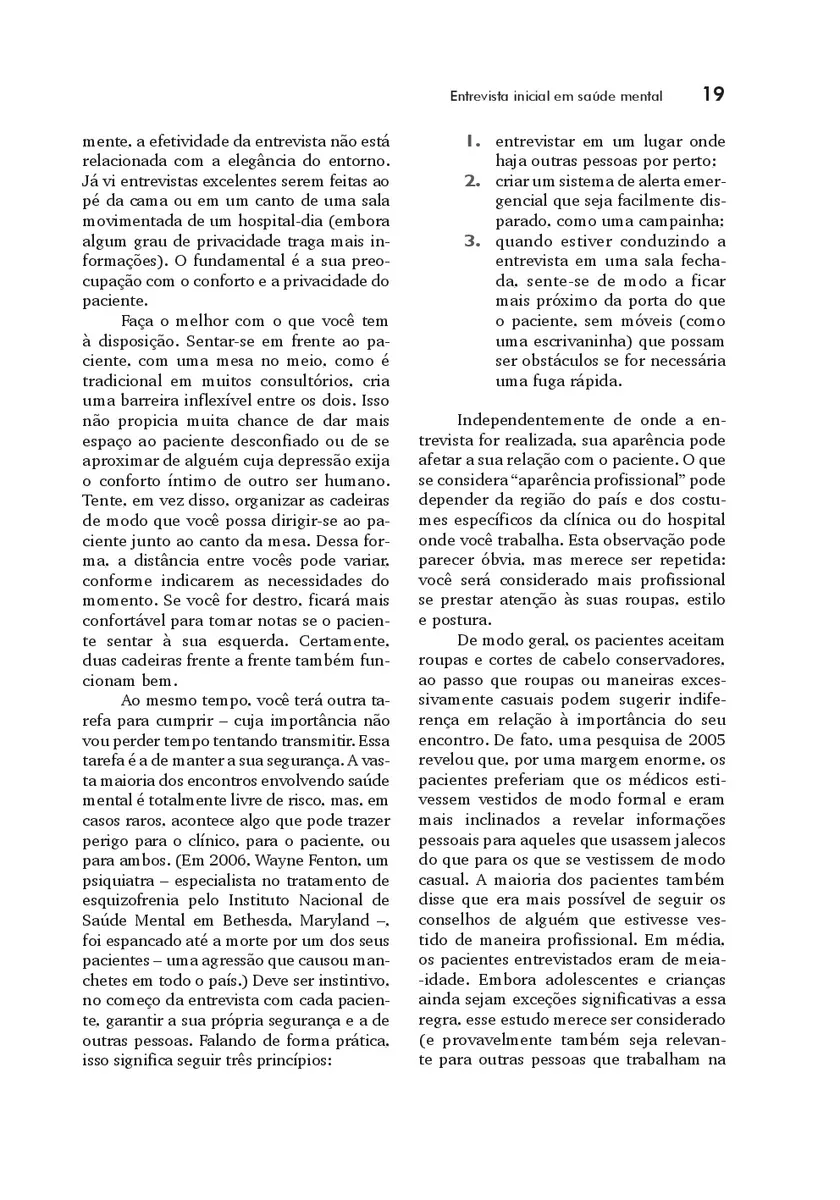 Entrevista inicial em saúde mental 19

mente, a efetividade da entrevista não está relacionada com a elegância do entorno. Já vi entrevistas excelentes serem feitas ao pé da cama ou em um canto de uma sala movimentada de um hospital-dia (embora algum grau de privacidade traga mais informações). O fundamental é a sua preocupação com o conforto e a privacidade do paciente.

Faça o melhor com o que você tem à disposição. Sentar-se em frente ao paciente, com uma mesa no meio, como é tradicional em muitos consultórios, cria uma barreira inflexível entre os dois. Isso não propicia muita chance de dar mais espaço ao paciente desconfiado ou de se aproximar de alguém cuja depressão exija o conforto íntimo de outro ser humano. Tente, em vez disso, organizar as cadeiras de modo que você possa dirigir-se ao paciente junto ao canto da mesa. Dessa forma, a distância entre vocês pode variar, conforme indicarem as necessidades do momento. Se você for destro, ficará mais confortável para tomar notas se o paciente sentar à sua esquerda. Certamente, duas cadeiras frente a frente também funcionam bem.

Ao mesmo tempo, você terá outra tarefa para cumprir – cuja importância não vou perder tempo tentando transmitir. Essa tarefa é a de manter a sua segurança. A vasta maioria dos encontros envolvendo saúde mental é totalmente livre de risco, mas, em casos raros, acontece algo que pode trazer perigo para o clínico, para o paciente, ou para ambos. (Em 2006, Wayne Fenton, um psiquiatra – especialista no tratamento de esquizofrenia pelo Instituto Nacional de Saúde Mental em Bethesda, Maryland –, foi espancado até a morte por um dos seus pacientes – uma agressão que causou manchetes em todo o país.) Deve ser instintivo, no começo da entrevista com cada paciente, garantir a sua própria segurança e a de outras pessoas. Falando de forma prática, isso significa seguir três princípios:

1. entrevistar em um lugar onde haja outras pessoas por perto;
2. criar um sistema de alerta emergencial que seja facilmente disparado, como uma campainha;
3. quando estiver conduzindo a entrevista em uma sala fechada, sente-se de modo a ficar mais próximo da porta do que o paciente, sem móveis (como uma escrivaninha) que possam ser obstáculos se for necessária uma fuga rápida.

Independentemente de onde a entrevista for realizada, sua aparência pode afetar a sua relação com o paciente. O que se considera "aparência profissional" pode depender da região do país e dos costumes específicos da clínica ou do hospital onde você trabalha. Esta observação pode parecer óbvia, mas merece ser repetida: você será considerado mais profissional se prestar atenção às suas roupas, estilo e postura.

De modo geral, os pacientes aceitam roupas e cortes de cabelo conservadores, ao passo que roupas ou maneiras excessivamente casuais podem sugerir indiferença em relação à importância do seu encontro. De fato, uma pesquisa de 2005 revelou que, por uma margem enorme, os pacientes preferiam que os médicos estivessem vestidos de modo formal e eram mais inclinados a revelar informações pessoais para aqueles que usassem jalecos do que para os que se vestissem de modo casual. A maioria dos pacientes também disse que era mais possível de seguir os conselhos de alguém que estivesse vestido de maneira profissional. Em média, os pacientes entrevistados eram de meia-idade. Embora adolescentes e crianças ainda sejam exceções significativas a essa regra, esse estudo merece ser considerado (e provavelmente também seja relevante para outras pessoas que trabalham na